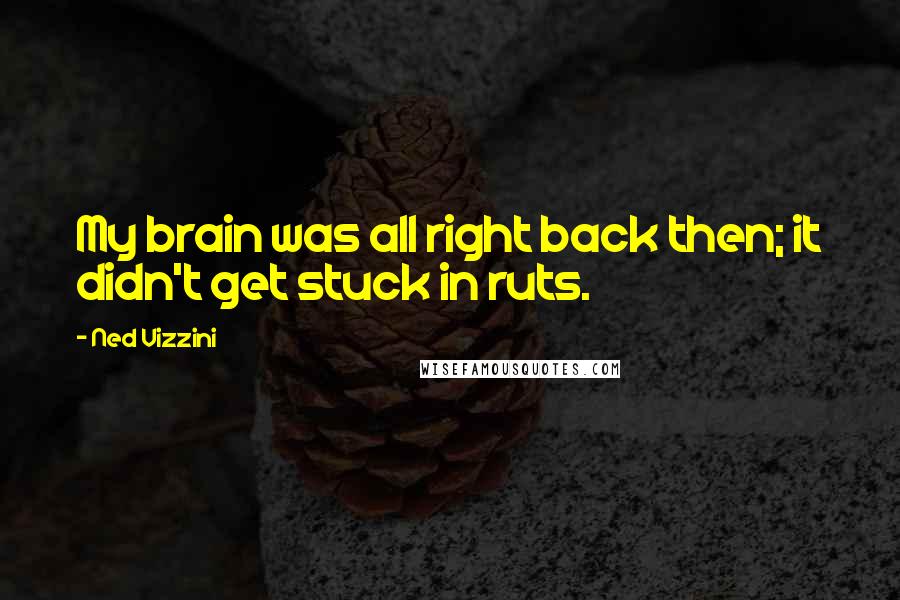 My brain was all right back then; it didn't get stuck in ruts.

- Ned Vizzini

WISEFAMOUSQUOTES.COM